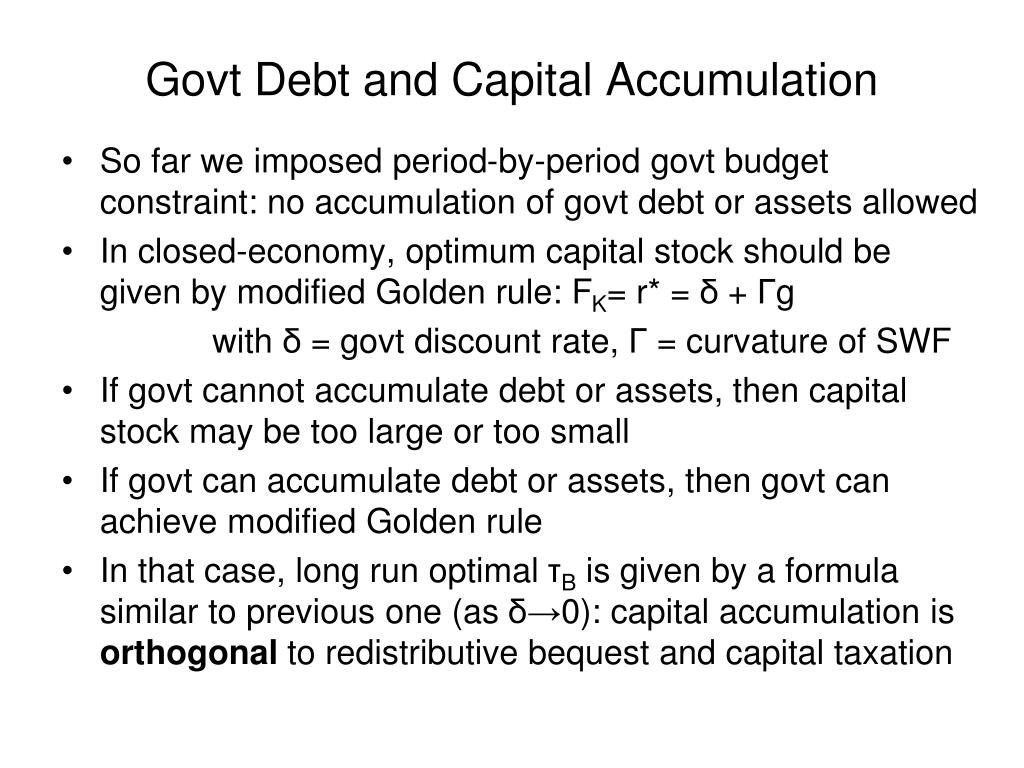 Govt Debt and Capital Accumulation

• So far we imposed period-by-period govt budget constraint: no accumulation of govt debt or assets allowed

• In closed-economy, optimum capital stock should be given by modified Golden rule: $F_K = r^* = \delta + \Gamma g$

with $\delta$ = govt discount rate, $\Gamma$ = curvature of SWF

• If govt cannot accumulate debt or assets, then capital stock may be too large or too small

• If govt can accumulate debt or assets, then govt can achieve modified Golden rule

• In that case, long run optimal $\tau_B$ is given by a formula similar to previous one (as $\delta \to 0$): capital accumulation is **orthogonal** to redistributive bequest and capital taxation